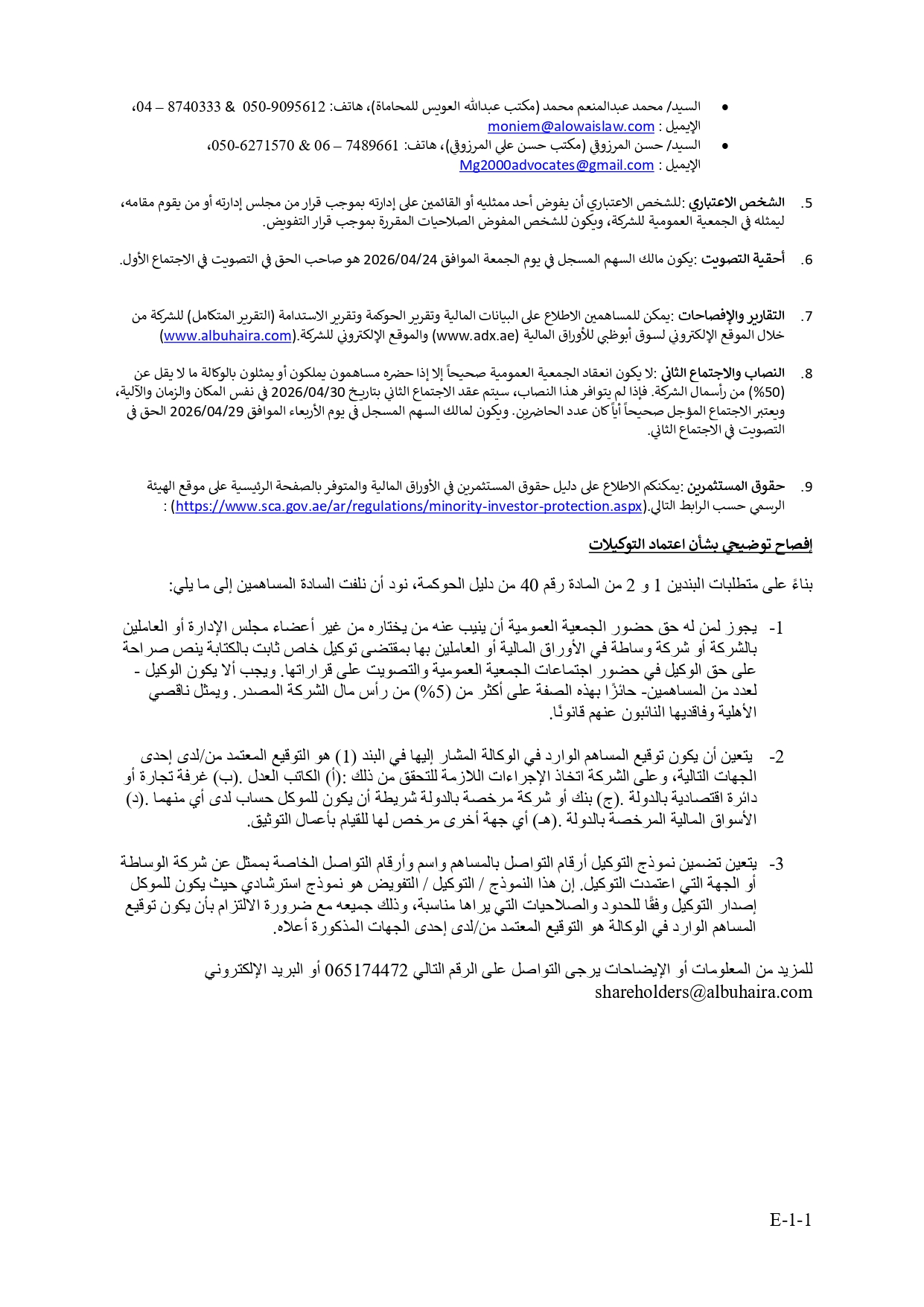 • السيد/ محمد عبدالمنعم محمد (مكتب عبدالله العويس للمحاماة)، هاتف: 050-9095612 & 8740333 – 04، الإيميل : moniem@alowaislaw.com

• السيد/ حسن المرزوقي (مكتب حسن علي المرزوقي)، هاتف: 7489661 – 06 & 050-6271570، الإيميل : Mg2000advocates@gmail.com

5. الشخص الاعتباري :للشخص الاعتباري أن يفوض أحد ممثليه أو القائمين على إدارته بموجب قرار من مجلس إدارته أو من يقوم مقامه، ليمثله في الجمعية العمومية للشركة، ويكون للشخص المفوض الصلاحيات المقررة بموجب قرار التفويض.

6. أحقية التصويت :يكون مالك السهم المسجل في يوم الجمعة الموافق 2026/04/24 هو صاحب الحق في التصويت في الاجتماع الأول.

7. التقارير والإفصاحات :يمكن للمساهمين الاطلاع على البيانات المالية وتقرير الحوكمة وتقرير الاستدامة (التقرير المتكامل) للشركة من خلال الموقع الإلكتروني لسوق أبوظبي للأوراق المالية (www.adx.ae) والموقع الإلكتروني للشركة.(www.albuhaira.com)

8. النصاب والاجتماع الثاني :لا يكون انعقاد الجمعية العمومية صحيحاً إلا إذا حضره مساهمون يملكون أو يمثلون بالوكالة ما لا يقل عن (50%) من رأسمال الشركة. فإذا لم يتوافر هذا النصاب، سيتم عقد الاجتماع الثاني بتاريخ 2026/04/30 في نفس المكان والزمان والآلية، ويعتبر الاجتماع المؤجل صحيحاً أياً كان عدد الحاضرين. ويكون لمالك السهم المسجل في يوم الأربعاء الموافق 2026/04/29 الحق في التصويت في الاجتماع الثاني.

9. حقوق المستثمرين :يمكنكم الاطلاع على دليل حقوق المستثمرين في الأوراق المالية والمتوفر بالصفحة الرئيسية على موقع الهيئة الرسمي حسب الرابط التالي.(https://www.sca.gov.ae/ar/regulations/minority-investor-protection.aspx) :

إفصاح توضيحي بشأن اعتماد التوكيلات

بناءً على متطلبات البندين 1 و 2 من المادة رقم 40 من دليل الحوكمة، نود أن نلفت السادة المساهمين إلى ما يلي:

1- يجوز لمن له حق حضور الجمعية العمومية أن ينيب عنه من يختاره من غير أعضاء مجلس الإدارة أو العاملين بالشركة أو شركة وساطة في الأوراق المالية أو العاملين بها بمقتضى توكيل خاص ثابت بالكتابة ينص صراحة على حق الوكيل في حضور اجتماعات الجمعية العمومية والتصويت على قراراتها. ويجب ألا يكون الوكيل - لعدد من المساهمين- حائزًا بهذه الصفة على أكثر من (5%) من رأس مال الشركة المصدر. ويمثل ناقصي الأهلية وفاقديها النائبون عنهم قانونًا.

2- يتعين أن يكون توقيع المساهم الوارد في الوكالة المشار إليها في البند (1) هو التوقيع المعتمد من/لدى إحدى الجهات التالية، وعلى الشركة اتخاذ الإجراءات اللازمة للتحقق من ذلك :(أ) الكاتب العدل .(ب) غرفة تجارة أو دائرة اقتصادية بالدولة .(ج) بنك أو شركة مرخصة بالدولة شريطة أن يكون للموكل حساب لدى أي منهما .(د) الأسواق المالية المرخصة بالدولة .(هـ) أي جهة أخرى مرخص لها للقيام بأعمال التوثيق.

3- يتعين تضمين نموذج التوكيل أرقام التواصل بالمساهم واسم وأرقام التواصل الخاصة بممثل عن شركة الوساطة أو الجهة التي اعتمدت التوكيل. إن هذا النموذج / التوكيل / التفويض هو نموذج استرشادي حيث يكون للموكل إصدار التوكيل وفقًا للحدود والصلاحيات التي يراها مناسبة، وذلك جميعه مع ضرورة الالتزام بأن يكون توقيع المساهم الوارد في الوكالة هو التوقيع المعتمد من/لدى إحدى الجهات المذكورة أعلاه.

للمزيد من المعلومات أو الإيضاحات يرجى التواصل على الرقم التالي 065174472 أو البريد الإلكتروني shareholders@albuhaira.com

E-1-1